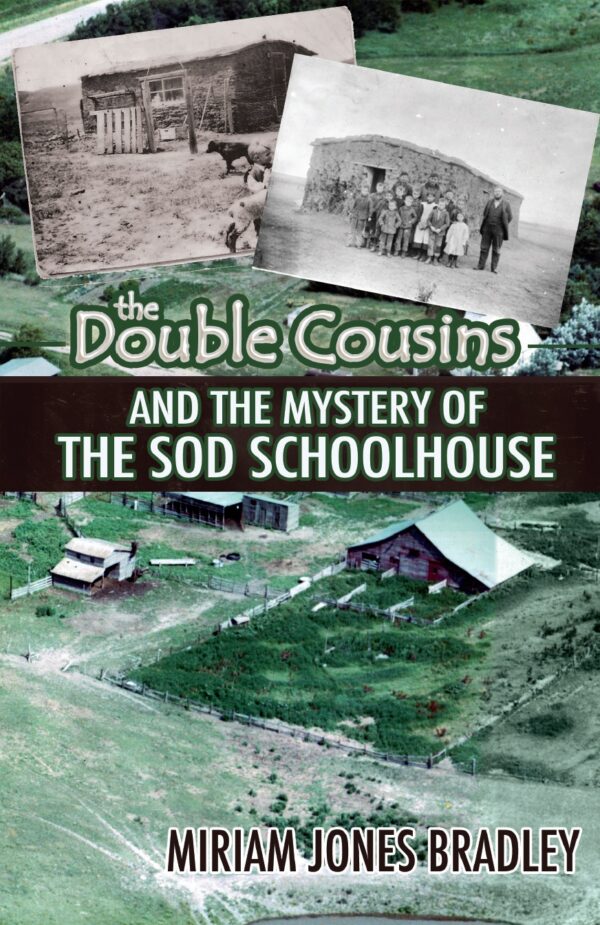 the Double Cousins

AND THE MYSTERY OF
THE SOD SCHOOLHOUSE

MIRIAM JONES BRADLEY